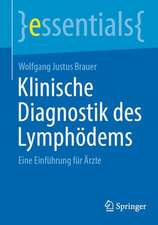 }essentials{

Wolfgang Justus Brauer

Klinische Diagnostik des Lymphödems

Eine Einführung für Ärzte

Springer